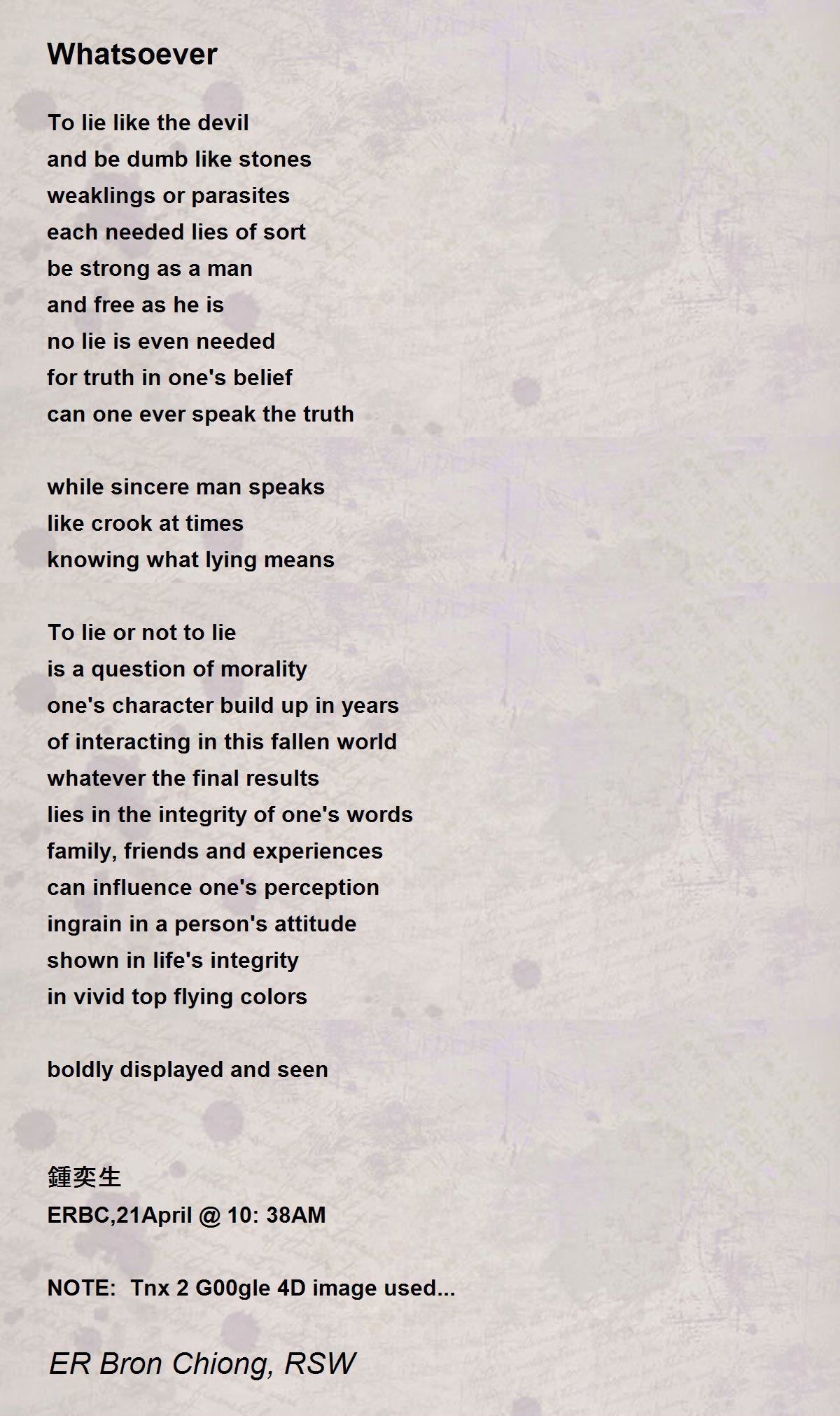 Whatsoever

To lie like the devil
and be dumb like stones
weaklings or parasites
each needed lies of sort
be strong as a man
and free as he is
no lie is even needed
for truth in one's belief
can one ever speak the truth

while sincere man speaks
like crook at times
knowing what lying means

To lie or not to lie
is a question of morality
one's character build up in years
of interacting in this fallen world
whatever the final results
lies in the integrity of one's words
family, friends and experiences
can influence one's perception
ingrain in a person's attitude
shown in life's integrity
in vivid top flying colors

boldly displayed and seen

鍾奕生
ERBC,21April @ 10: 38AM

NOTE: Tnx 2 G00gle 4D image used...

ER Bron Chiong, RSW